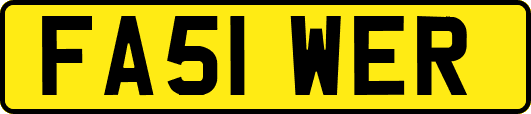 FA51 WER